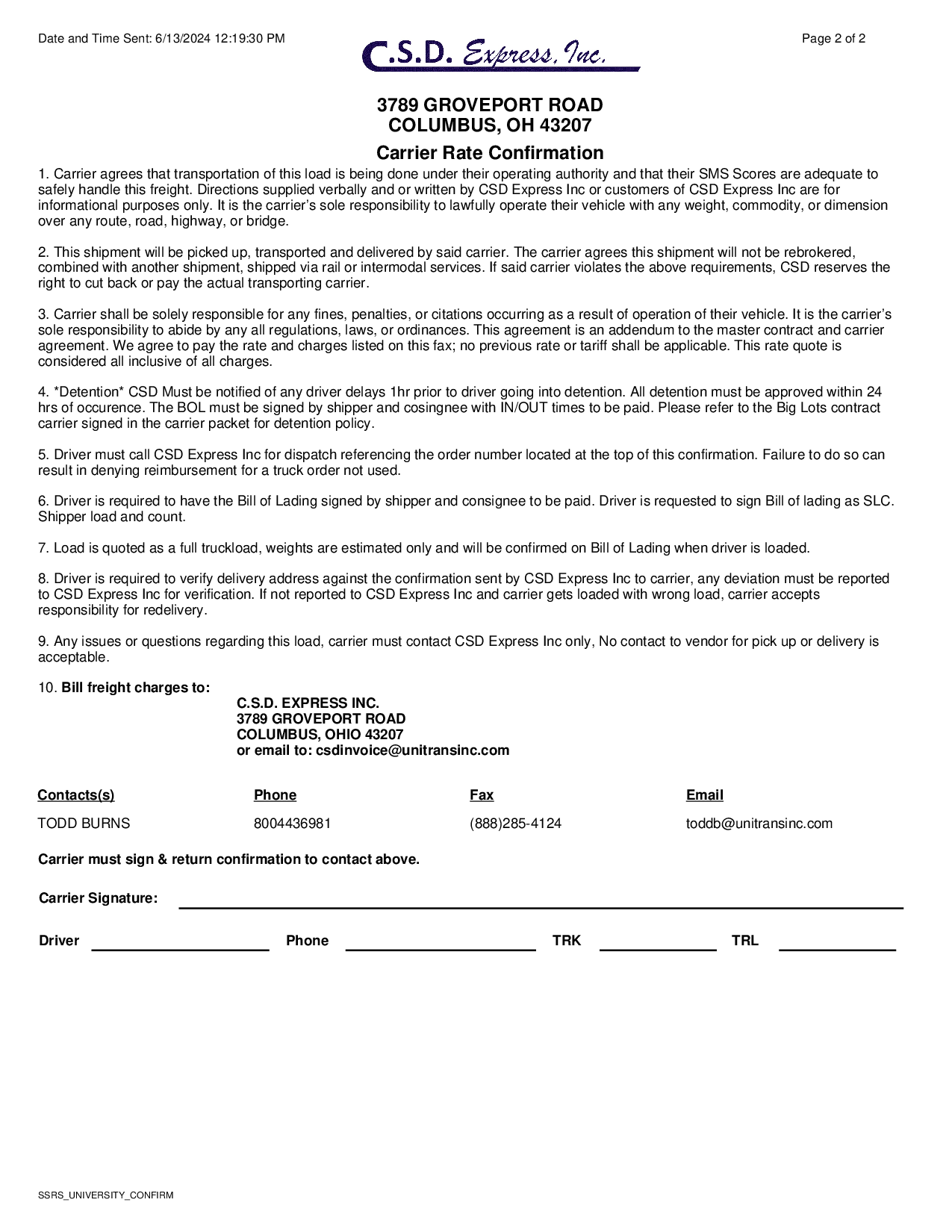 Date and Time Sent: 6/13/2024 12:19:30 PM

C.S.D. Express, Inc.

Page 2 of 2

3789 GROVEPORT ROAD
COLUMBUS, OH 43207

Carrier Rate Confirmation

1. Carrier agrees that transportation of this load is being done under their operating authority and that their SMS Scores are adequate to safely handle this freight. Directions supplied verbally and or written by CSD Express Inc or customers of CSD Express Inc are for informational purposes only. It is the carrier's sole responsibility to lawfully operate their vehicle with any weight, commodity, or dimension over any route, road, highway, or bridge.

2. This shipment will be picked up, transported and delivered by said carrier. The carrier agrees this shipment will not be rebrokered, combined with another shipment, shipped via rail or intermodal services. If said carrier violates the above requirements, CSD reserves the right to cut back or pay the actual transporting carrier.

3. Carrier shall be solely responsible for any fines, penalties, or citations occurring as a result of operation of their vehicle. It is the carrier's sole responsibility to abide by any all regulations, laws, or ordinances. This agreement is an addendum to the master contract and carrier agreement. We agree to pay the rate and charges listed on this fax; no previous rate or tariff shall be applicable. This rate quote is considered all inclusive of all charges.

4. *Detention* CSD Must be notified of any driver delays 1hr prior to driver going into detention. All detention must be approved within 24 hrs of occurence. The BOL must be signed by shipper and cosingnee with IN/OUT times to be paid. Please refer to the Big Lots contract carrier signed in the carrier packet for detention policy.

5. Driver must call CSD Express Inc for dispatch referencing the order number located at the top of this confirmation. Failure to do so can result in denying reimbursement for a truck order not used.

6. Driver is required to have the Bill of Lading signed by shipper and consignee to be paid. Driver is requested to sign Bill of lading as SLC. Shipper load and count.

7. Load is quoted as a full truckload, weights are estimated only and will be confirmed on Bill of Lading when driver is loaded.

8. Driver is required to verify delivery address against the confirmation sent by CSD Express Inc to carrier, any deviation must be reported to CSD Express Inc for verification. If not reported to CSD Express Inc and carrier gets loaded with wrong load, carrier accepts responsibility for redelivery.

9. Any issues or questions regarding this load, carrier must contact CSD Express Inc only, No contact to vendor for pick up or delivery is acceptable.

10. Bill freight charges to:
C.S.D. EXPRESS INC.
3789 GROVEPORT ROAD
COLUMBUS, OHIO 43207
or email to: csdinvoice@unitransinc.com

| Contacts(s) | Phone | Fax | Email |
|---|---|---|---|
| TODD BURNS | 8004436981 | (888)285-4124 | toddb@unitransinc.com |

Carrier must sign & return confirmation to contact above.

Carrier Signature:

Driver Phone TRK TRL

SSRS_UNIVERSITY_CONFIRM